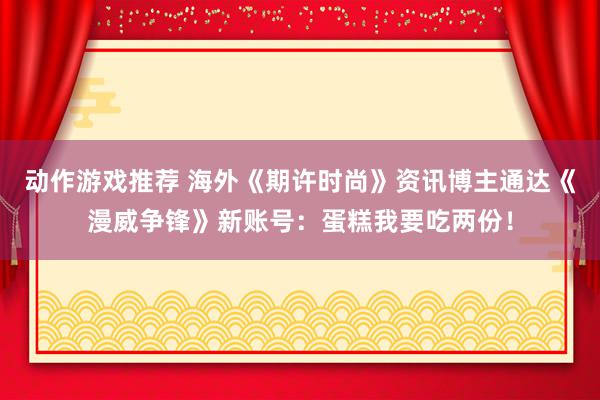 动作游戏推荐 海外《期许时尚》资讯博主通达《漫威争锋》新账号：蛋糕我要吃两份！